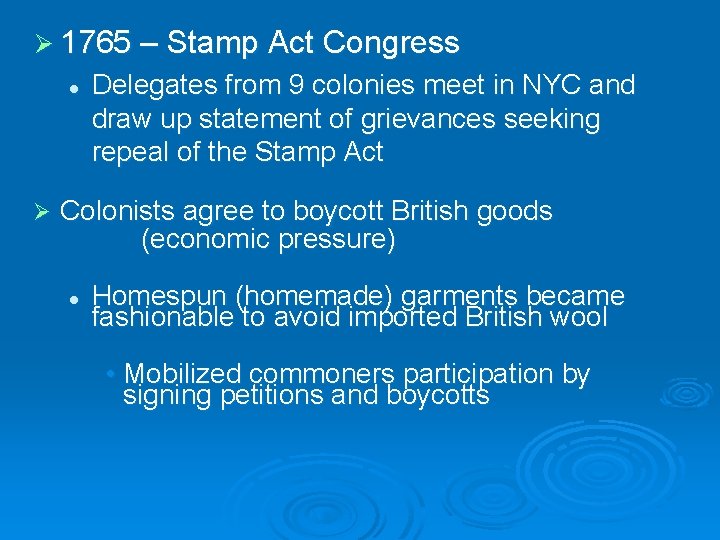 ➢ 1765 – Stamp Act Congress

• Delegates from 9 colonies meet in NYC and draw up statement of grievances seeking repeal of the Stamp Act

➢ Colonists agree to boycott British goods (economic pressure)

• Homespun (homemade) garments became fashionable to avoid imported British wool

• Mobilized commoners participation by signing petitions and boycotts